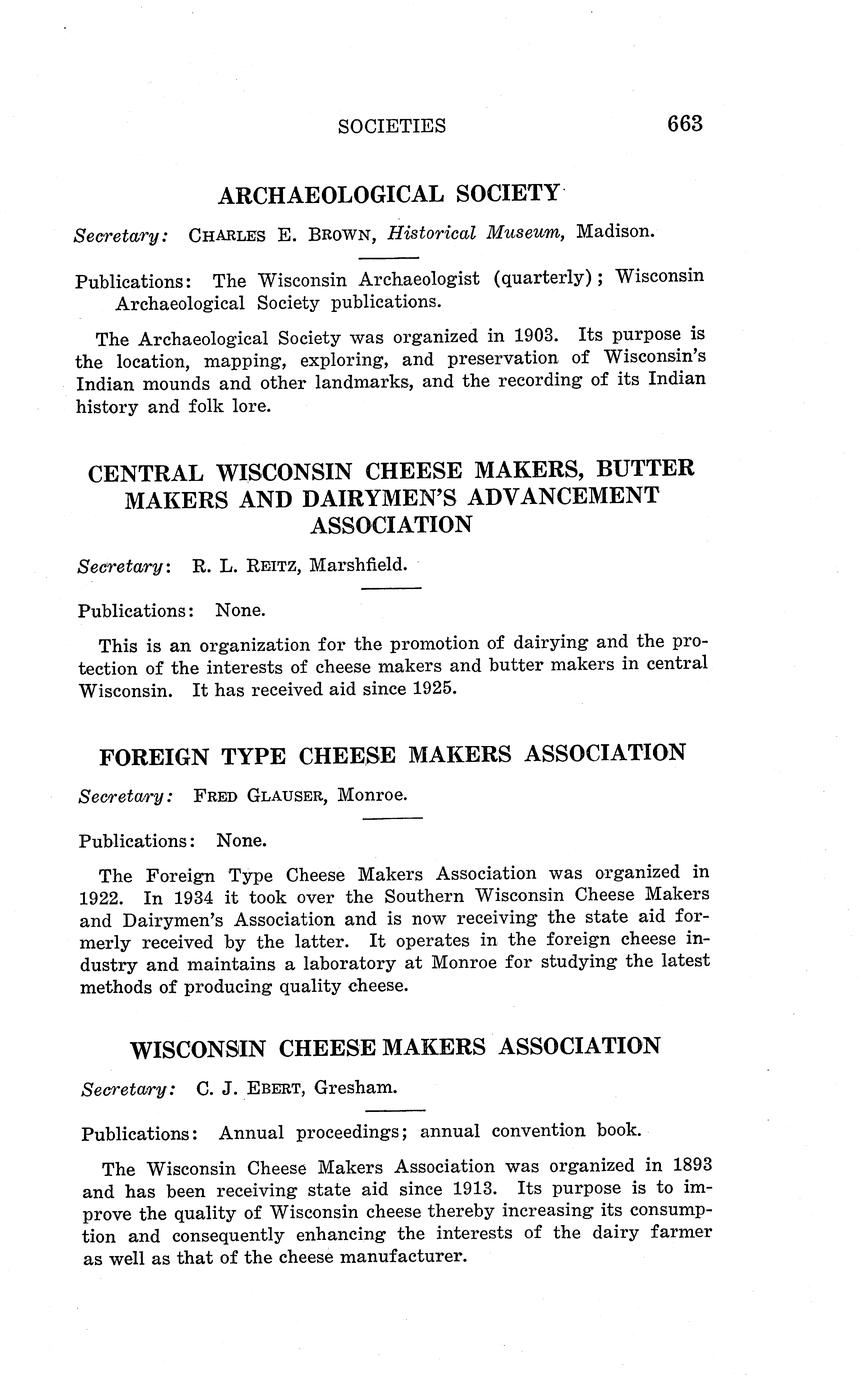 SOCIETIES 663

ARCHAEOLOGICAL SOCIETY

Secretary: CHARLES E. BROWN, Historical Museum, Madison.

Publications: The Wisconsin Archaeologist (quarterly); Wisconsin Archaeological Society publications.

The Archaeological Society was organized in 1903. Its purpose is the location, mapping, exploring, and preservation of Wisconsin's Indian mounds and other landmarks, and the recording of its Indian history and folk lore.

CENTRAL WISCONSIN CHEESE MAKERS, BUTTER MAKERS AND DAIRYMEN'S ADVANCEMENT ASSOCIATION

Secretary: R. L. REITZ, Marshfield.

Publications: None.

This is an organization for the promotion of dairying and the protection of the interests of cheese makers and butter makers in central Wisconsin. It has received aid since 1925.

FOREIGN TYPE CHEESE MAKERS ASSOCIATION

Secretary: FRED GLAUSER, Monroe.

Publications: None.

The Foreign Type Cheese Makers Association was organized in 1922. In 1934 it took over the Southern Wisconsin Cheese Makers and Dairymen's Association and is now receiving the state aid formerly received by the latter. It operates in the foreign cheese industry and maintains a laboratory at Monroe for studying the latest methods of producing quality cheese.

WISCONSIN CHEESE MAKERS ASSOCIATION

Secretary: C. J. EBERT, Gresham.

Publications: Annual proceedings; annual convention book.

The Wisconsin Cheese Makers Association was organized in 1893 and has been receiving state aid since 1913. Its purpose is to improve the quality of Wisconsin cheese thereby increasing its consumption and consequently enhancing the interests of the dairy farmer as well as that of the cheese manufacturer.